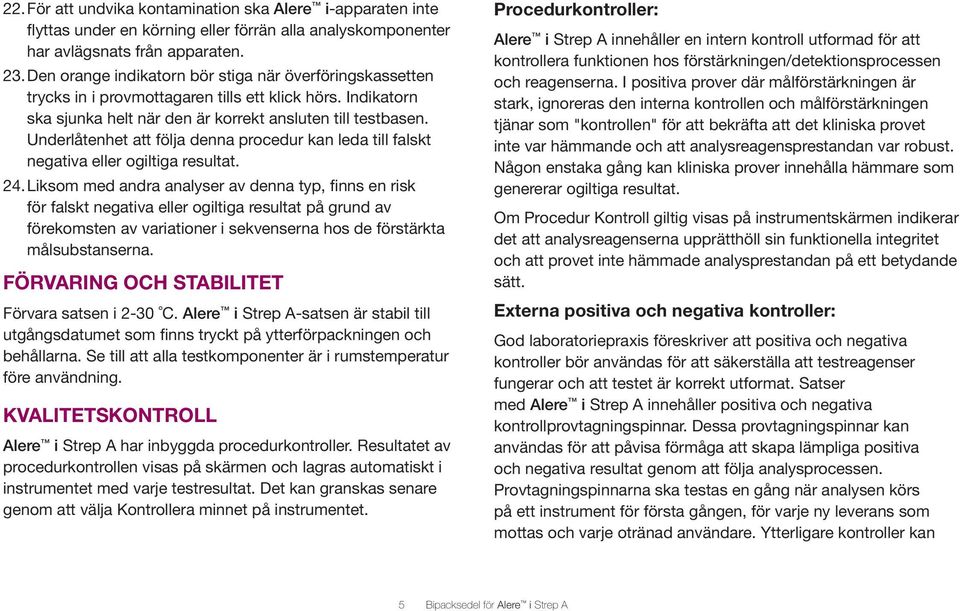 22. För att undvika kontamination ska Alere™ i-apparaten inte flyttas under en körning eller förrän alla analyskomponenter har avlägsnats från apparaten.

23. Den orange indikatorn bör stiga när överföringskassetten trycks in i provmottagaren tills ett klick hörs. Indikatorn ska sjunka helt när den är korrekt ansluten till testbasen. Underlåtenhet att följa denna procedur kan leda till falskt negativa eller ogiltiga resultat.

24. Liksom med andra analyser av denna typ, finns en risk för falskt negativa eller ogiltiga resultat på grund av förekomsten av variationer i sekvenserna hos de förstärkta målsubstanserna.

FÖRVARING OCH STABILITET

Förvara satsen i 2-30 °C. Alere™ i Strep A-satsen är stabil till utgångsdatumet som finns tryckt på ytterförpackningen och behållarna. Se till att alla testkomponenter är i rumstemperatur före användning.

KVALITETSKONTROLL

Alere™ i Strep A har inbyggda procedurkontroller. Resultatet av procedurkontrollen visas på skärmen och lagras automatiskt i instrumentet med varje testresultat. Det kan granskas senare genom att välja Kontrollera minnet på instrumentet.

Procedurkontroller:

Alere™ i Strep A innehåller en intern kontroll utformad för att kontrollera funktionen hos förstärkningen/detektionsprocessen och reagenserna. I positiva prover där målförstärkningen är stark, ignoreras den interna kontrollen och målförstärkningen tjänar som "kontrollen" för att bekräfta att det kliniska provet inte var hämmande och att analysreagensprestandan var robust. Någon enstaka gång kan kliniska prover innehålla hämmare som genererar ogiltiga resultat.

Om Procedur Kontroll giltig visas på instrumentskärmen indikerar det att analysreagenserna upprätthöll sin funktionella integritet och att provet inte hämmade analysprestandan på ett betydande sätt.

Externa positiva och negativa kontroller:

God laboratoriepraxis föreskriver att positiva och negativa kontroller bör användas för att säkerställa att testreagenser fungerar och att testet är korrekt utformat. Satser med Alere™ i Strep A innehåller positiva och negativa kontrollprovtagningspinnar. Dessa provtagningspinnar kan användas för att påvisa förmåga att skapa lämpliga positiva och negativa resultat genom att följa analysprocessen. Provtagningspinnarna ska testas en gång när analysen körs på ett instrument för första gången, för varje ny leverans som mottas och varje otränad användare. Ytterligare kontroller kan

5 Bipacksedel för Alere™ i Strep A